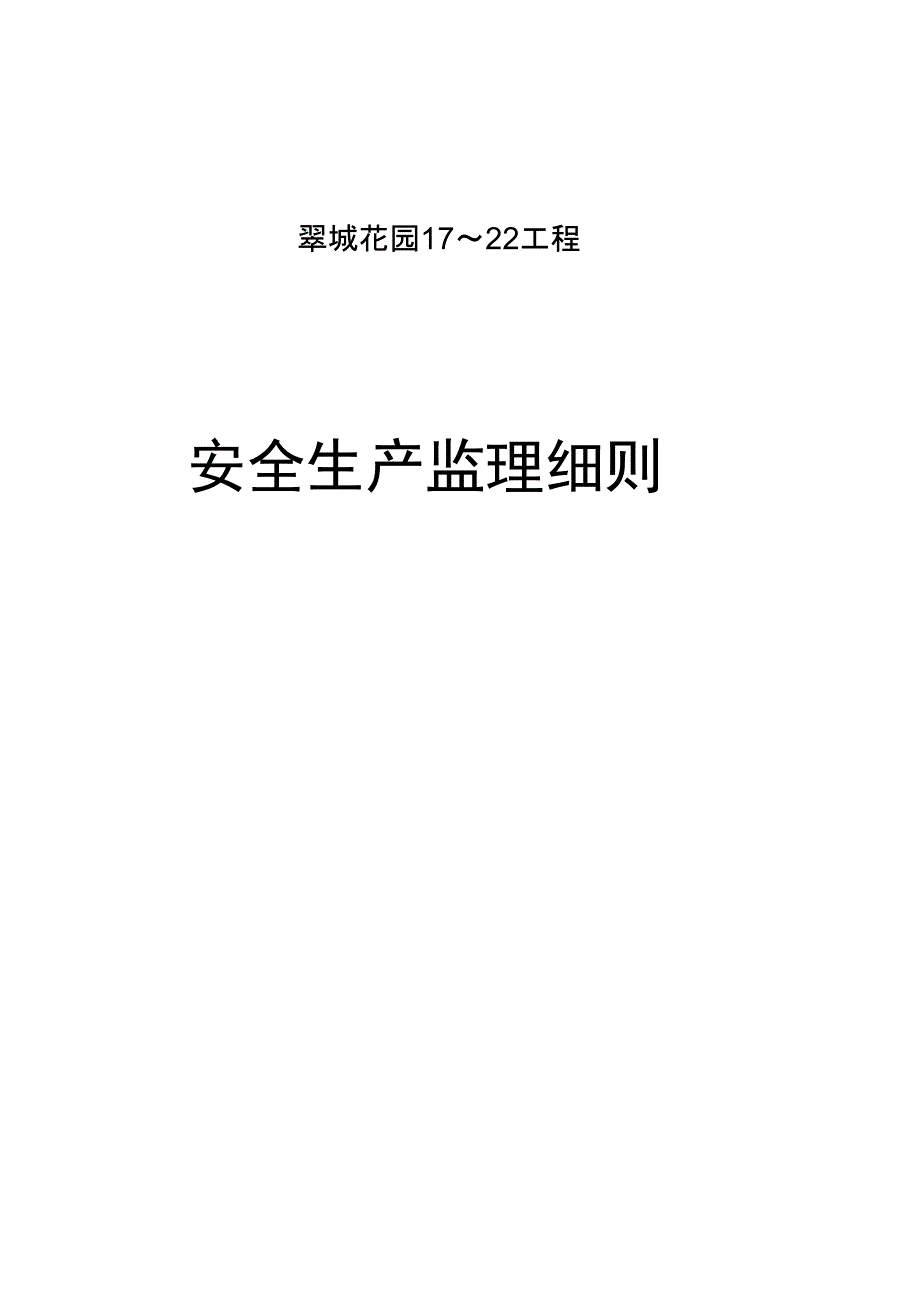 翠城花园17～22工程

安全生产监理细则